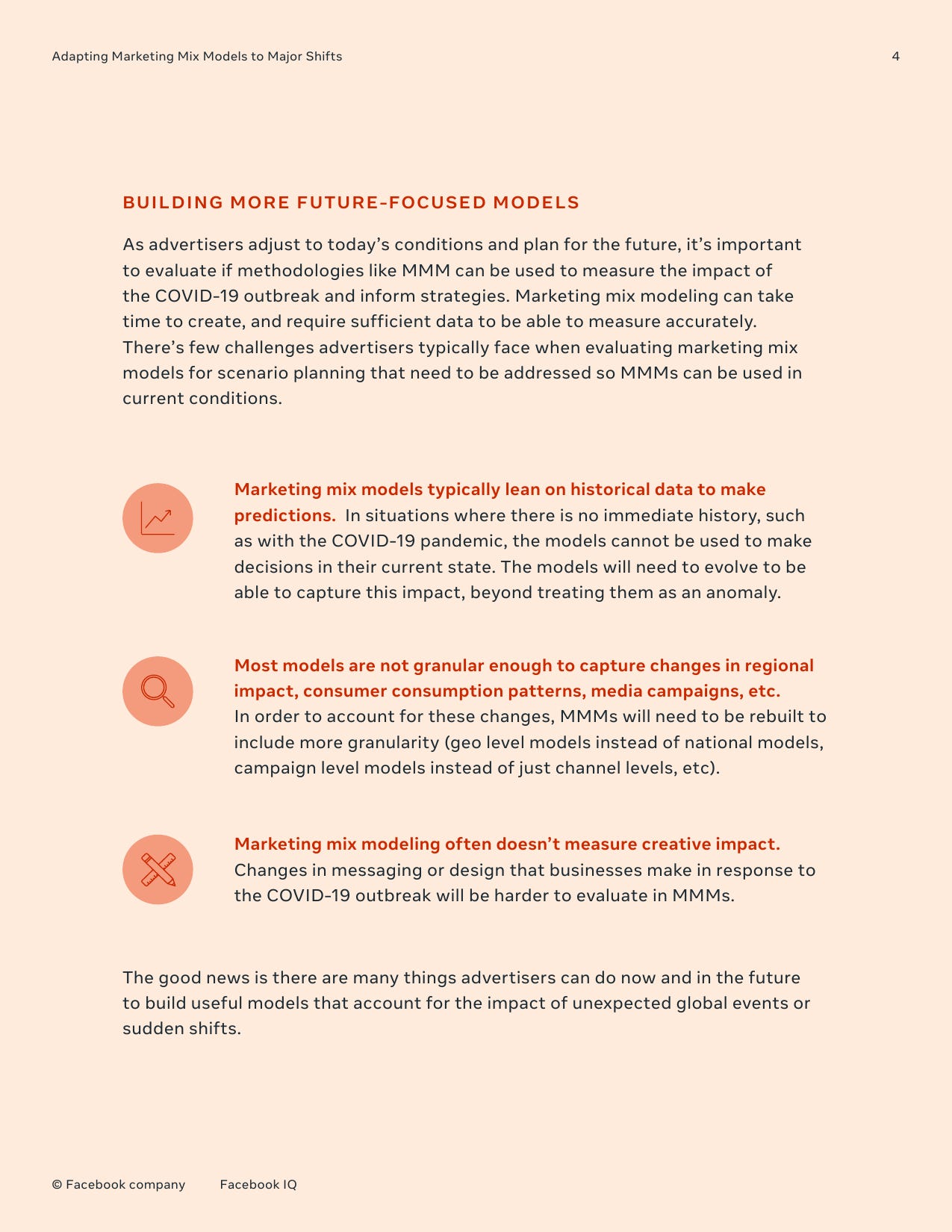 Adapting Marketing Mix Models to Major Shifts 4

BUILDING MORE FUTURE-FOCUSED MODELS

As advertisers adjust to today's conditions and plan for the future, it's important to evaluate if methodologies like MMM can be used to measure the impact of the COVID-19 outbreak and inform strategies. Marketing mix modeling can take time to create, and require sufficient data to be able to measure accurately. There's few challenges advertisers typically face when evaluating marketing mix models for scenario planning that need to be addressed so MMMs can be used in current conditions.

Marketing mix models typically lean on historical data to make predictions. In situations where there is no immediate history, such as with the COVID-19 pandemic, the models cannot be used to make decisions in their current state. The models will need to evolve to be able to capture this impact, beyond treating them as an anomaly.

Most models are not granular enough to capture changes in regional impact, consumer consumption patterns, media campaigns, etc. In order to account for these changes, MMMs will need to be rebuilt to include more granularity (geo level models instead of national models, campaign level models instead of just channel levels, etc).

Marketing mix modeling often doesn't measure creative impact. Changes in messaging or design that businesses make in response to the COVID-19 outbreak will be harder to evaluate in MMMs.

The good news is there are many things advertisers can do now and in the future to build useful models that account for the impact of unexpected global events or sudden shifts.

© Facebook company Facebook IQ